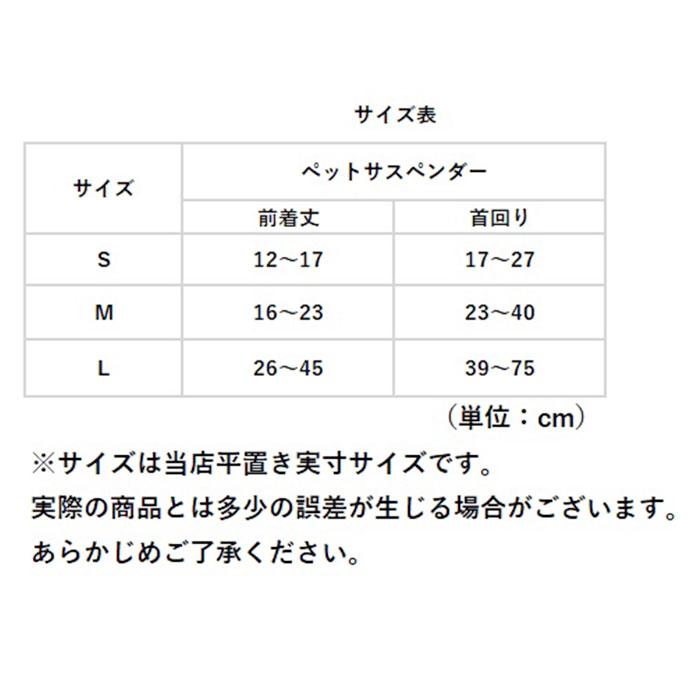 サイズ表

| サイズ | ペットサスペンダー | |
|---|---|---|
| | 前着丈 | 首回り |
| S | 12～17 | 17～27 |
| M | 16～23 | 23～40 |
| L | 26～45 | 39～75 |

（単位：cm）

※サイズは当店平置き実寸サイズです。
実際の商品とは多少の誤差が生じる場合がございます。
あらかじめご了承ください。